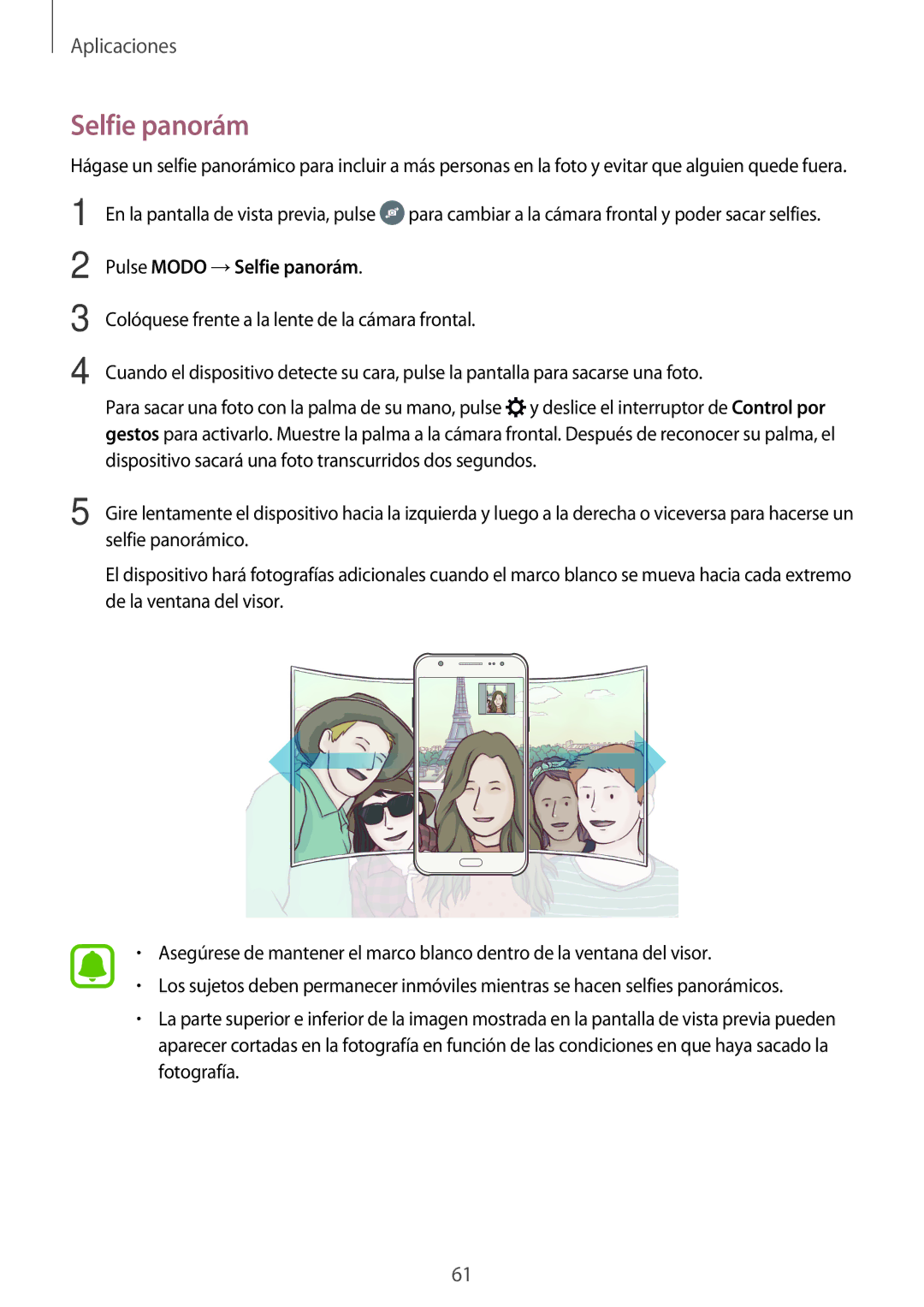 Aplicaciones

Selfie panorám

Hágase un selfie panorámico para incluir a más personas en la foto y evitar que alguien quede fuera.

1 En la pantalla de vista previa, pulse para cambiar a la cámara frontal y poder sacar selfies.

2 Pulse MODO → Selfie panorám.

3 Colóquese frente a la lente de la cámara frontal.

4 Cuando el dispositivo detecte su cara, pulse la pantalla para sacarse una foto.

Para sacar una foto con la palma de su mano, pulse y deslice el interruptor de Control por gestos para activarlo. Muestre la palma a la cámara frontal. Después de reconocer su palma, el dispositivo sacará una foto transcurridos dos segundos.

5 Gire lentamente el dispositivo hacia la izquierda y luego a la derecha o viceversa para hacerse un selfie panorámico.

El dispositivo hará fotografías adicionales cuando el marco blanco se mueva hacia cada extremo de la ventana del visor.

• Asegúrese de mantener el marco blanco dentro de la ventana del visor.
• Los sujetos deben permanecer inmóviles mientras se hacen selfies panorámicos.
• La parte superior e inferior de la imagen mostrada en la pantalla de vista previa pueden aparecer cortadas en la fotografía en función de las condiciones en que haya sacado la fotografía.

61